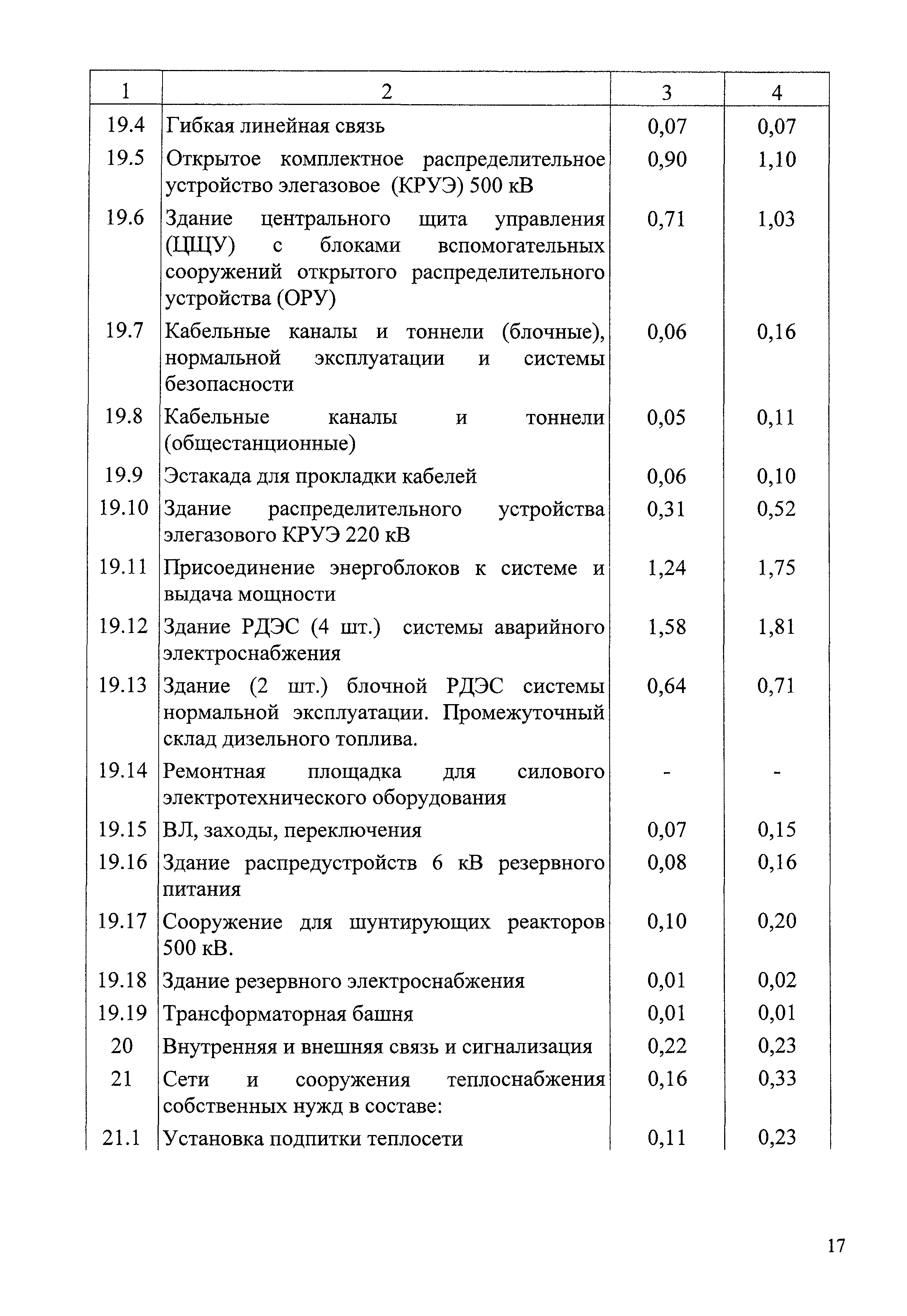 | 1 | 2 | 3 | 4 |
|---|---|---|---|
| 19.4 | Гибкая линейная связь | 0,07 | 0,07 |
| 19.5 | Открытое комплектное распределительное устройство элегазовое (КРУЭ) 500 кВ | 0,90 | 1,10 |
| 19.6 | Здание центрального щита управления (ЦЩУ) с блоками вспомогательных сооружений открытого распределительного устройства (ОРУ) | 0,71 | 1,03 |
| 19.7 | Кабельные каналы и тоннели (блочные), нормальной эксплуатации и системы безопасности | 0,06 | 0,16 |
| 19.8 | Кабельные каналы и тоннели (общестанционные) | 0,05 | 0,11 |
| 19.9 | Эстакада для прокладки кабелей | 0,06 | 0,10 |
| 19.10 | Здание распределительного устройства элегазового КРУЭ 220 кВ | 0,31 | 0,52 |
| 19.11 | Присоединение энергоблоков к системе и выдача мощности | 1,24 | 1,75 |
| 19.12 | Здание РДЭС (4 шт.) системы аварийного электроснабжения | 1,58 | 1,81 |
| 19.13 | Здание (2 шт.) блочной РДЭС системы нормальной эксплуатации. Промежуточный склад дизельного топлива. | 0,64 | 0,71 |
| 19.14 | Ремонтная площадка для силового электротехнического оборудования | - | - |
| 19.15 | ВЛ, заходы, переключения | 0,07 | 0,15 |
| 19.16 | Здание распредустройств 6 кВ резервного питания | 0,08 | 0,16 |
| 19.17 | Сооружение для шунтирующих реакторов 500 кВ. | 0,10 | 0,20 |
| 19.18 | Здание резервного электроснабжения | 0,01 | 0,02 |
| 19.19 | Трансформаторная башня | 0,01 | 0,01 |
| 20 | Внутренняя и внешняя связь и сигнализация | 0,22 | 0,23 |
| 21 | Сети и сооружения теплоснабжения собственных нужд в составе: | 0,16 | 0,33 |
| 21.1 | Установка подпитки теплосети | 0,11 | 0,23 |

17